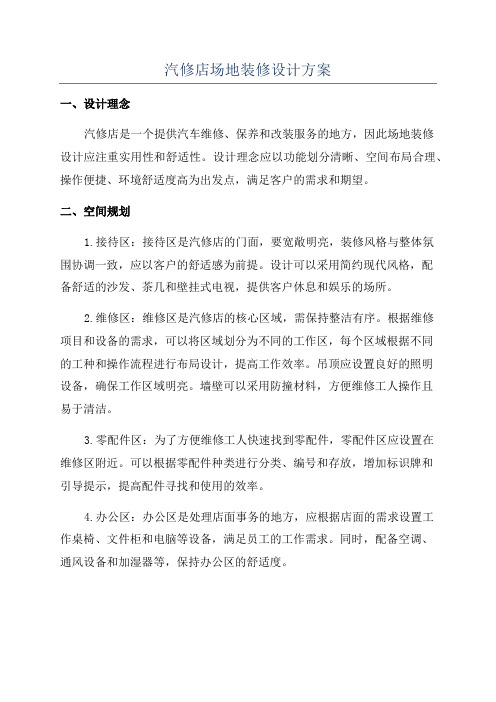 汽修店场地装修设计方案

一、设计理念

汽修店是一个提供汽车维修、保养和改装服务的地方，因此场地装修设计应注重实用性和舒适性。设计理念应以功能划分清晰、空间布局合理、操作便捷、环境舒适度高为出发点，满足客户的需求和期望。

二、空间规划

1.接待区：接待区是汽修店的门面，要宽敞明亮，装修风格与整体氛围协调一致，应以客户的舒适感为前提。设计可以采用简约现代风格，配备舒适的沙发、茶几和壁挂式电视，提供客户休息和娱乐的场所。

2.维修区：维修区是汽修店的核心区域，需保持整洁有序。根据维修项目和设备的需求，可以将区域划分为不同的工作区，每个区域根据不同的工种和操作流程进行布局设计，提高工作效率。吊顶应设置良好的照明设备，确保工作区域明亮。墙壁可以采用防撞材料，方便维修工人操作且易于清洁。

3.零配件区：为了方便维修工人快速找到零配件，零配件区应设置在维修区附近。可以根据零配件种类进行分类、编号和存放，增加标识牌和引导提示，提高配件寻找和使用的效率。

4.办公区：办公区是处理店面事务的地方，应根据店面的需求设置工作桌椅、文件柜和电脑等设备，满足员工的工作需求。同时，配备空调、通风设备和加湿器等，保持办公区的舒适度。